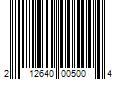 2 12640 00500 4